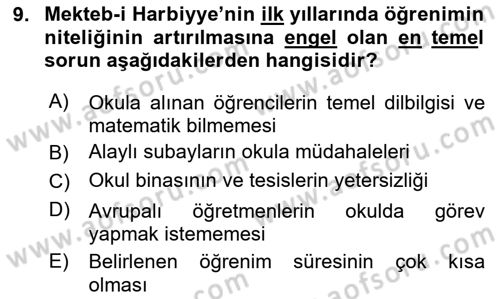 9. Mekteb-i Harbiyye'nin ilk yıllarında öğrenimin niteliğinin artırılmasına engel olan en temel sorun aşağıdakilerden hangisidir?

A) Okula alınan öğrencilerin temel dilbilgisi ve matematik bilmemesi
B) Alaylı subayların okula müdahaleleri
C) Okul binasının ve tesislerin yetersizliği
D) Avrupalı öğretmenlerin okulda görev yapmak istememesi
E) Belirlenen öğrenim süresinin çok kısa olması

www.aofsoru.com